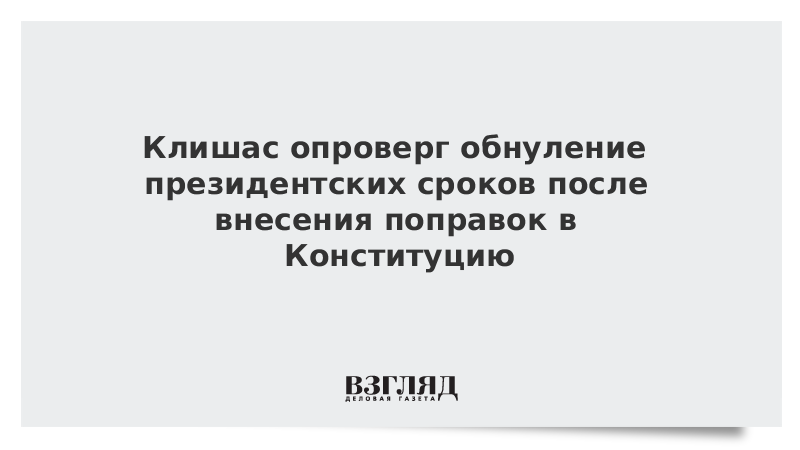 Клишас опроверг обнуление президентских сроков после внесения поправок в Конституцию

ВЗГЛЯД
ДЕЛОВАЯ ГАЗЕТА